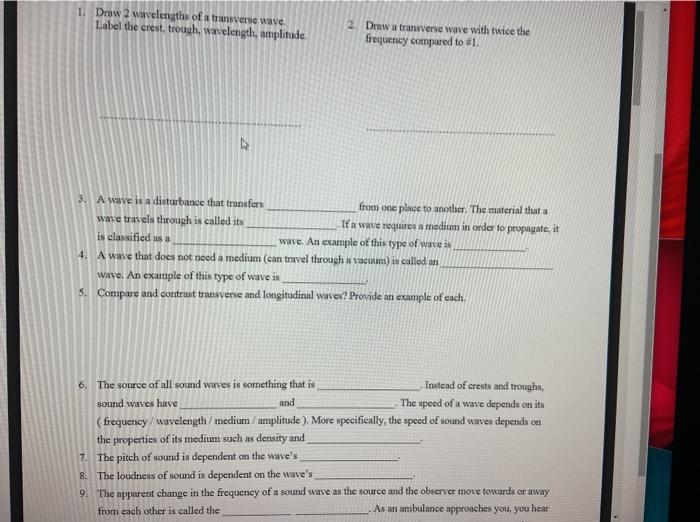 1. Draw 2 wavelengths of a transverse wave. Label the crest, trough, wavelength, amplitude.

2. Draw a transverse wave with twice the frequency compared to #1.

3. A wave is a disturbance that transfers ______________ from one place to another. The material that a wave travels through is called its ______________. If a wave requires a medium in order to propagate, it is classified as a ______________ wave. An example of this type of wave is ______________.

4. A wave that does not need a medium (can travel through a vacuum) is called an ______________ wave. An example of this type of wave is ______________.

5. Compare and contrast transverse and longitudinal waves? Provide an example of each.

6. The source of all sound waves is something that is ______________. Instead of crests and troughs, sound waves have ______________ and ______________. The speed of a wave depends on its ( frequency / wavelength / medium / amplitude ). More specifically, the speed of sound waves depends on the properties of its medium such as density and ______________.

7. The pitch of sound is dependent on the wave's ______________.

8. The loudness of sound is dependent on the wave's ______________.

9. The apparent change in the frequency of a sound wave as the source and the observer move towards or away from each other is called the ______________ ______________. As an ambulance approaches you, you hear